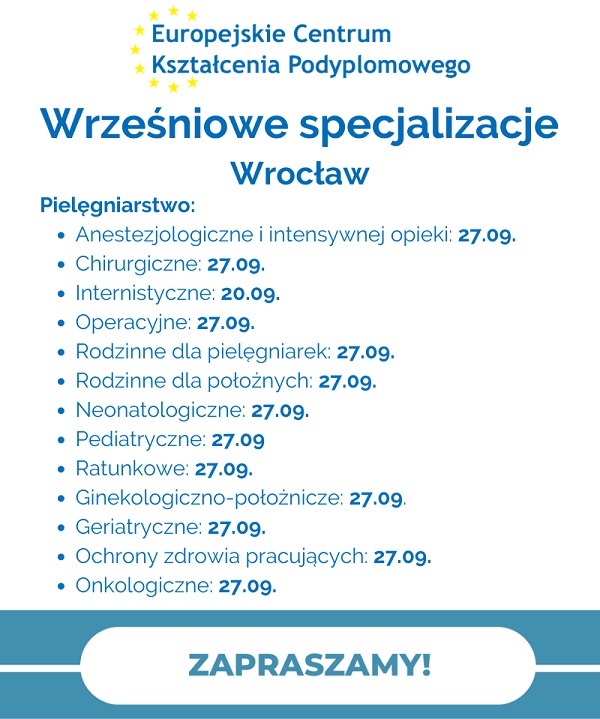 Europejskie Centrum
Kształcenia Podyplomowego

Wrześniowe specjalizacje

Wrocław

Pielęgniarstwo:

- Anestezjologiczne i intensywnej opieki: 27.09.
- Chirurgiczne: 27.09.
- Internistyczne: 20.09.
- Operacyjne: 27.09.
- Rodzinne dla pielęgniarek: 27.09.
- Rodzinne dla położnych: 27.09.
- Neonatologiczne: 27.09.
- Pediatryczne: 27.09
- Ratunkowe: 27.09.
- Ginekologiczno-położnicze: 27.09.
- Geriatryczne: 27.09.
- Ochrony zdrowia pracujących: 27.09.
- Onkologiczne: 27.09.

ZAPRASZAMY!